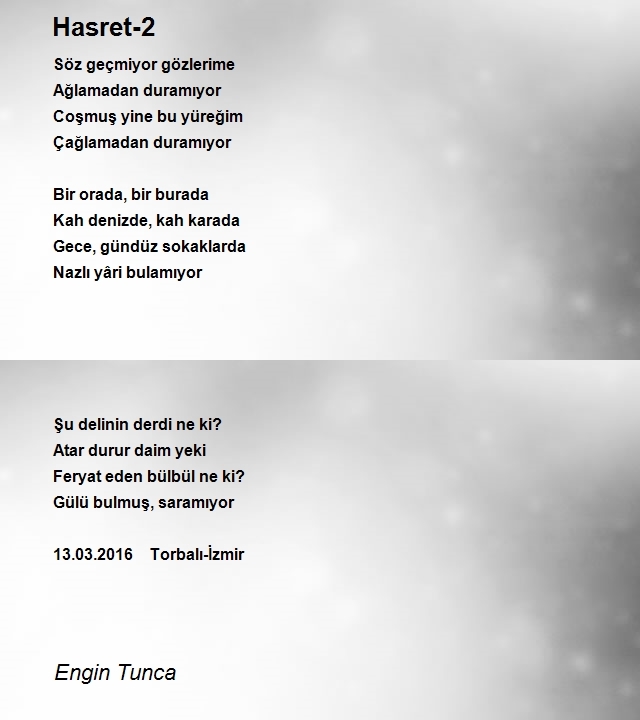 Hasret-2

Söz geçmiyor gözlerime
Ağlamadan duramıyor
Coşmuş yine bu yüreğim
Çağlamadan duramıyor

Bir orada, bir burada
Kah denizde, kah karada
Gece, gündüz sokaklarda
Nazlı yâri bulamıyor

Şu delinin derdi ne ki?
Atar durur daim yeki
Feryat eden bülbül ne ki?
Gülü bulmuş, saramıyor

13.03.2016 Torbalı-İzmir

Engin Tunca